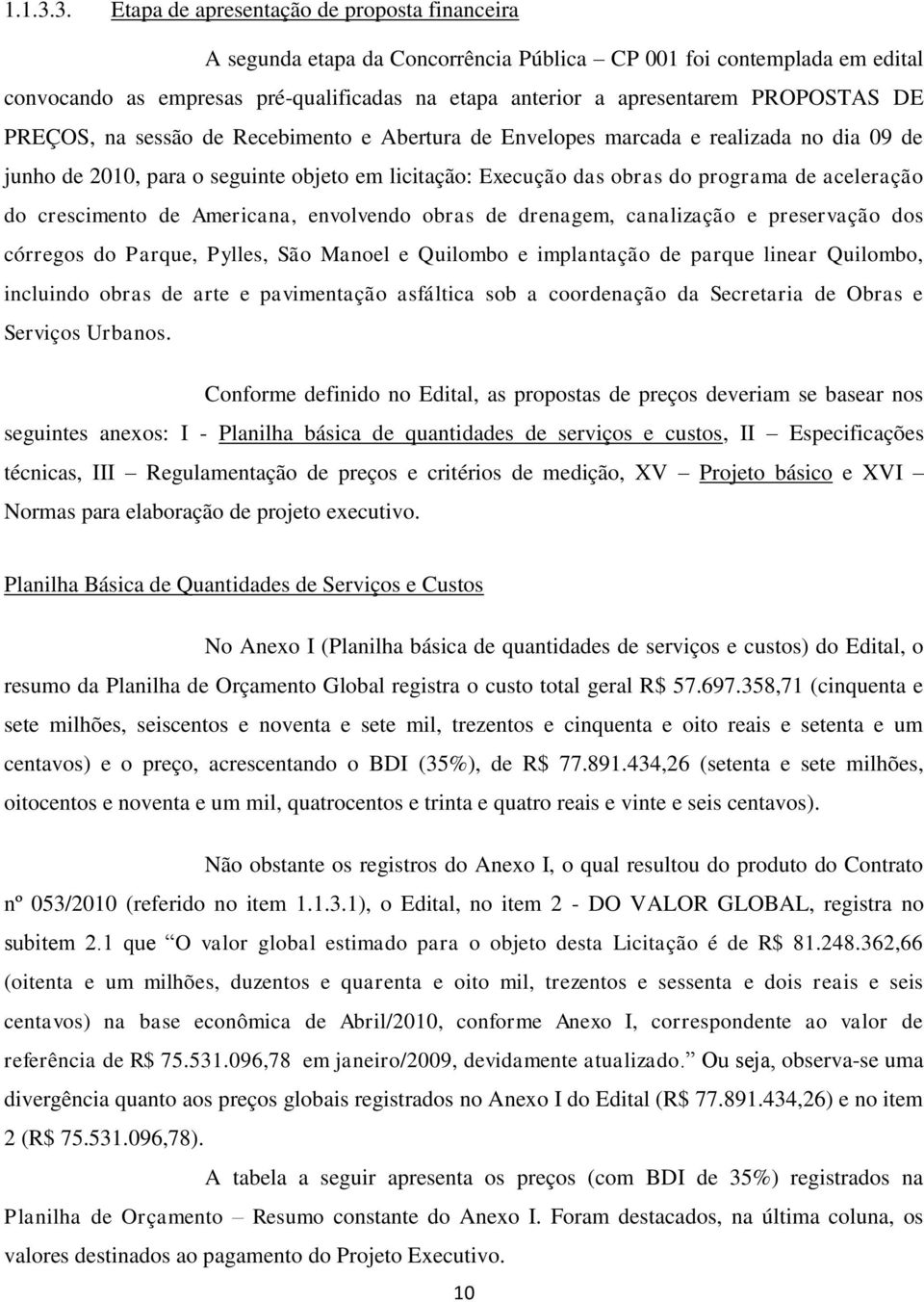 1.1.3.3. Etapa de apresentação de proposta financeira

A segunda etapa da Concorrência Pública – CP 001 foi contemplada em edital convocando as empresas pré-qualificadas na etapa anterior a apresentarem PROPOSTAS DE PREÇOS, na sessão de Recebimento e Abertura de Envelopes marcada e realizada no dia 09 de junho de 2010, para o seguinte objeto em licitação: Execução das obras do programa de aceleração do crescimento de Americana, envolvendo obras de drenagem, canalização e preservação dos córregos do Parque, Pylles, São Manoel e Quilombo e implantação de parque linear Quilombo, incluindo obras de arte e pavimentação asfáltica sob a coordenação da Secretaria de Obras e Serviços Urbanos.

Conforme definido no Edital, as propostas de preços deveriam se basear nos seguintes anexos: I - Planilha básica de quantidades de serviços e custos, II – Especificações técnicas, III – Regulamentação de preços e critérios de medição, XV – Projeto básico e XVI – Normas para elaboração de projeto executivo.

Planilha Básica de Quantidades de Serviços e Custos

No Anexo I (Planilha básica de quantidades de serviços e custos) do Edital, o resumo da Planilha de Orçamento Global registra o custo total geral R$ 57.697.358,71 (cinquenta e sete milhões, seiscentos e noventa e sete mil, trezentos e cinquenta e oito reais e setenta e um centavos) e o preço, acrescentando o BDI (35%), de R$ 77.891.434,26 (setenta e sete milhões, oitocentos e noventa e um mil, quatrocentos e trinta e quatro reais e vinte e seis centavos).

Não obstante os registros do Anexo I, o qual resultou do produto do Contrato nº 053/2010 (referido no item 1.1.3.1), o Edital, no item 2 - DO VALOR GLOBAL, registra no subitem 2.1 que “O valor global estimado para o objeto desta Licitação é de R$ 81.248.362,66 (oitenta e um milhões, duzentos e quarenta e oito mil, trezentos e sessenta e dois reais e seis centavos) na base econômica de Abril/2010, conforme Anexo I, correspondente ao valor de referência de R$ 75.531.096,78 em janeiro/2009, devidamente atualizado.” Ou seja, observa-se uma divergência quanto aos preços globais registrados no Anexo I do Edital (R$ 77.891.434,26) e no item 2 (R$ 75.531.096,78).

A tabela a seguir apresenta os preços (com BDI de 35%) registrados na Planilha de Orçamento – Resumo constante do Anexo I. Foram destacados, na última coluna, os valores destinados ao pagamento do Projeto Executivo.

10